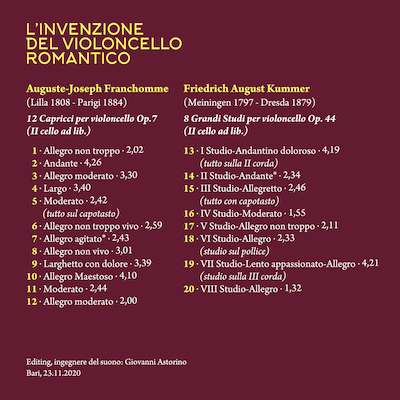 L'INVENZIONE
DEL VIOLONCELLO
ROMANTICO

Auguste-Joseph Franchomme
(Lilla 1808 - Parigi 1884)

12 Capricci per violoncello Op.7
(II cello ad lib.)

1 · Allegro non troppo · 2,02
2 · Andante · 4,26
3 · Allegro moderato · 3,30
4 · Largo · 3,40
5 · Moderato · 2,42
(tutto sul capotasto)
6 · Allegro non troppo vivo · 2,59
7 · Allegro agitato* · 2,43
8 · Allegro non vivo · 3,01
9 · Larghetto con dolore · 3,39
10 · Allegro Maestoso · 4,10
11 · Moderato · 2,44
12 · Allegro moderato · 2,00

Friedrich August Kummer
(Meiningen 1797 - Dresda 1879)

8 Grandi Studi per violoncello Op. 44
(II cello ad lib.)

13 · I Studio-Andantino doloroso · 4,19
(tutto sulla II corda)
14 · II Studio-Andante* · 2,34
15 · III Studio-Allegretto · 2,46
(tutto con capotasto)
16 · IV Studio-Moderato · 1,55
17 · V Studio-Allegro non troppo · 2,11
18 · VI Studio-Allegro · 2,33
(studio sul pollice)
19 · VII Studio-Lento appassionato-Allegro · 4,21
(studio sulla III corda)
20 · VIII Studio-Allegro · 1,32

Editing, ingegnere del suono: Giovanni Astorino
Bari, 23.11.2020